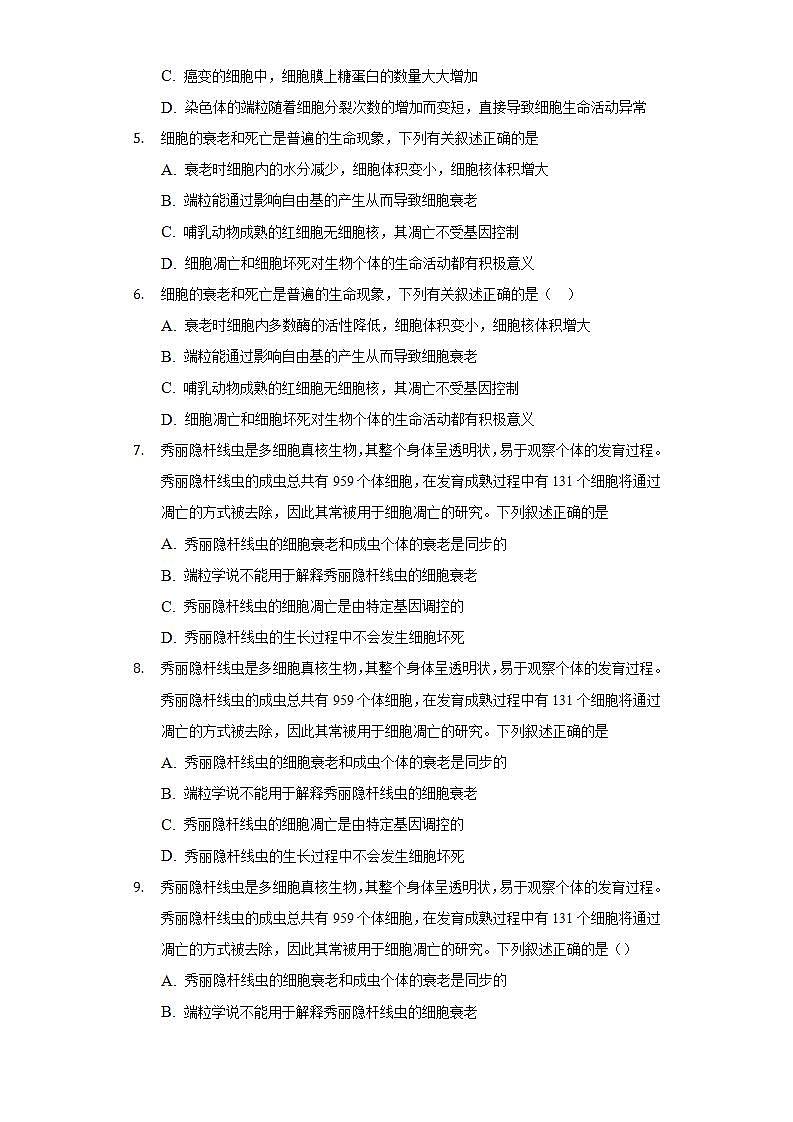 C. 癌变的细胞中，细胞膜上糖蛋白的数量大大增加

D. 染色体的端粒随着细胞分裂次数的增加而变短，直接导致细胞生命活动异常

5. 细胞的衰老和死亡是普遍的生命现象，下列有关叙述正确的是

A. 衰老时细胞内的水分减少，细胞体积变小，细胞核体积增大

B. 端粒能通过影响自由基的产生从而导致细胞衰老

C. 哺乳动物成熟的红细胞无细胞核，其凋亡不受基因控制

D. 细胞凋亡和细胞坏死对生物个体的生命活动都有积极意义

6. 细胞的衰老和死亡是普遍的生命现象，下列有关叙述正确的是（ ）

A. 衰老时细胞内多数酶的活性降低，细胞体积变小，细胞核体积增大

B. 端粒能通过影响自由基的产生从而导致细胞衰老

C. 哺乳动物成熟的红细胞无细胞核，其凋亡不受基因控制

D. 细胞凋亡和细胞坏死对生物个体的生命活动都有积极意义

7. 秀丽隐杆线虫是多细胞真核生物,其整个身体呈透明状，易于观察个体的发育过程。秀丽隐杆线虫的成虫总共有 959 个体细胞，在发育成熟过程中有 131 个细胞将通过凋亡的方式被去除，因此其常被用于细胞凋亡的研究。下列叙述正确的是

A. 秀丽隐杆线虫的细胞衰老和成虫个体的衰老是同步的

B. 端粒学说不能用于解释秀丽隐杆线虫的细胞衰老

C. 秀丽隐杆线虫的细胞凋亡是由特定基因调控的

D. 秀丽隐杆线虫的生长过程中不会发生细胞坏死

8. 秀丽隐杆线虫是多细胞真核生物,其整个身体呈透明状，易于观察个体的发育过程。秀丽隐杆线虫的成虫总共有 959 个体细胞，在发育成熟过程中有 131 个细胞将通过凋亡的方式被去除，因此其常被用于细胞凋亡的研究。下列叙述正确的是

A. 秀丽隐杆线虫的细胞衰老和成虫个体的衰老是同步的

B. 端粒学说不能用于解释秀丽隐杆线虫的细胞衰老

C. 秀丽隐杆线虫的细胞凋亡是由特定基因调控的

D. 秀丽隐杆线虫的生长过程中不会发生细胞坏死

9. 秀丽隐杆线虫是多细胞真核生物,其整个身体呈透明状，易于观察个体的发育过程。秀丽隐杆线虫的成虫总共有 959 个体细胞，在发育成熟过程中有 131 个细胞将通过凋亡的方式被去除，因此其常被用于细胞凋亡的研究。下列叙述正确的是（）

A. 秀丽隐杆线虫的细胞衰老和成虫个体的衰老是同步的

B. 端粒学说不能用于解释秀丽隐杆线虫的细胞衰老